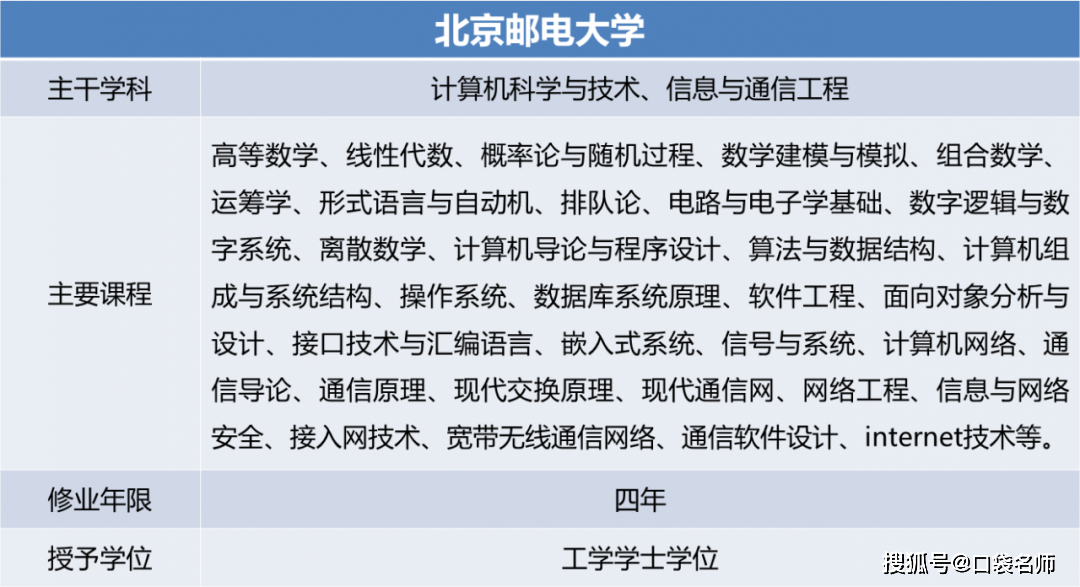 | 北京邮电大学 | |
|---|---|
| 主干学科 | 计算机科学与技术、信息与通信工程 |
| 主要课程 | 高等数学、线性代数、概率论与随机过程、数学建模与模拟、组合数学、运筹学、形式语言与自动机、排队论、电路与电子学基础、数字逻辑与数字系统、离散数学、计算机导论与程序设计、算法与数据结构、计算机组成与系统结构、操作系统、数据库系统原理、软件工程、面向对象分析与设计、接口技术与汇编语言、嵌入式系统、信号与系统、计算机网络、通信导论、通信原理、现代交换原理、现代通信网、网络工程、信息与网络安全、接入网技术、宽带无线通信网络、通信软件设计、internet技术等。 |
| 修业年限 | 四年 |
| 授予学位 | 工学学士学位 |

搜狐号@口袋名师